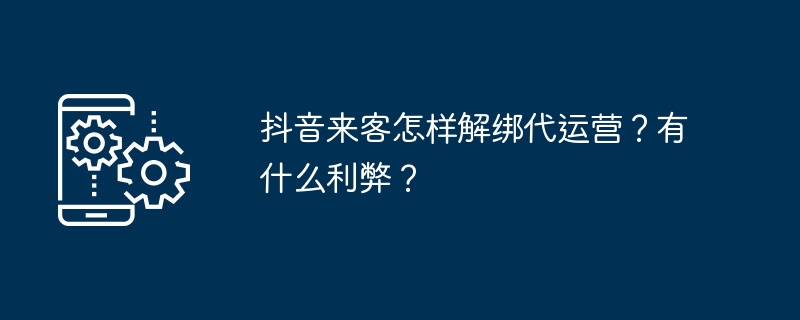 抖音来客怎样解绑代运营？有什么利弊？